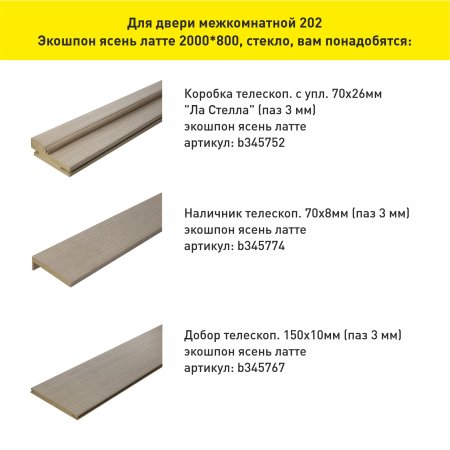 Для двери межкомнатной 202
Экошпон ясень латте 2000*800, стекло, вам понадобятся:

Коробка телескоп. с упл. 70х26мм "Ла Стелла" (паз 3 мм)
экошпон ясень латте
артикул: b345752

Наличник телескоп. 70х8мм (паз 3 мм)
экошпон ясень латте
артикул: b345774

Добор телескоп. 150х10мм (паз 3 мм)
экошпон ясень латте
артикул: b345767